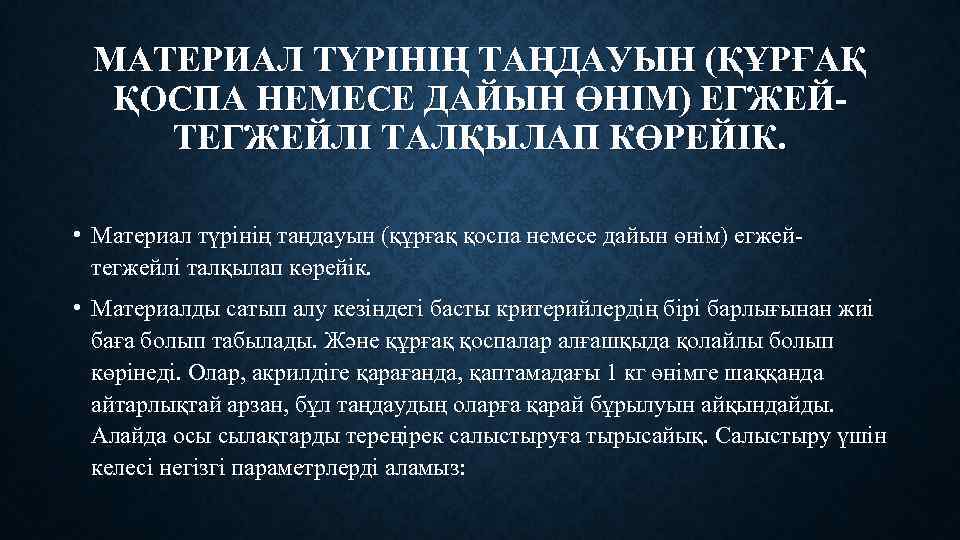 МАТЕРИАЛ ТҮРІНІҢ ТАҢДАУЫН (ҚҰРҒАҚ ҚОСПА НЕМЕСЕ ДАЙЫН ӨНІМ) ЕГЖЕЙ-ТЕГЖЕЙЛІ ТАЛҚЫЛАП КӨРЕЙІК.

• Материал түрінің таңдауын (құрғақ қоспа немесе дайын өнім) егжей-тегжейлі талқылап көрейік.

• Материалды сатып алу кезіндегі басты критерийлердің бірі барлығынан жиі баға болып табылады. Және құрғақ қоспалар алғашқыда қолайлы болып көрінеді. Олар, акрилдіге қарағанда, қаптамадағы 1 кг өнімге шаққанда айтарлықтай арзан, бұл таңдаудың оларға қарай бұрылуын айқындайды. Алайда осы сылақтарды тереңірек салыстыруға тырысайық. Салыстыру үшін келесі негізгі параметрлерді аламыз: